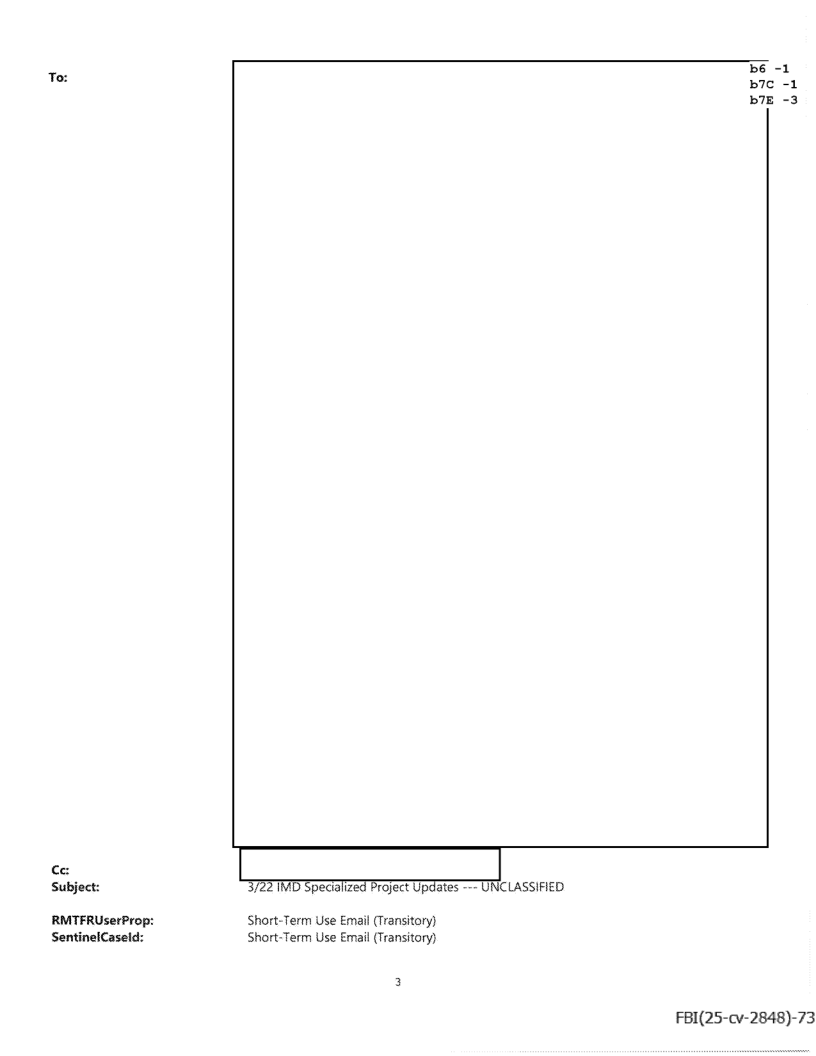 To:

b6 -1
b7C -1
b7E -3

Cc:
Subject: 3/22 IMD Specialized Project Updates --- UNCLASSIFIED

RMTFRUserProp: Short-Term Use Email (Transitory)
SentinelCaseId: Short-Term Use Email (Transitory)

3

FBI(25-cv-2848)-73